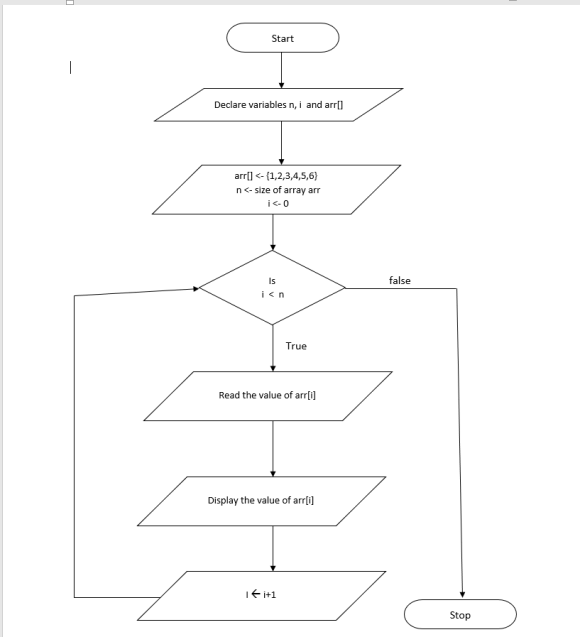 Start

Declare variables n, i and arr[]

arr[] <- {1,2,3,4,5,6}
n <- size of array arr
i <- 0

Is
i < n

false

True

Read the value of arr[i]

Display the value of arr[i]

I ← i+1

Stop